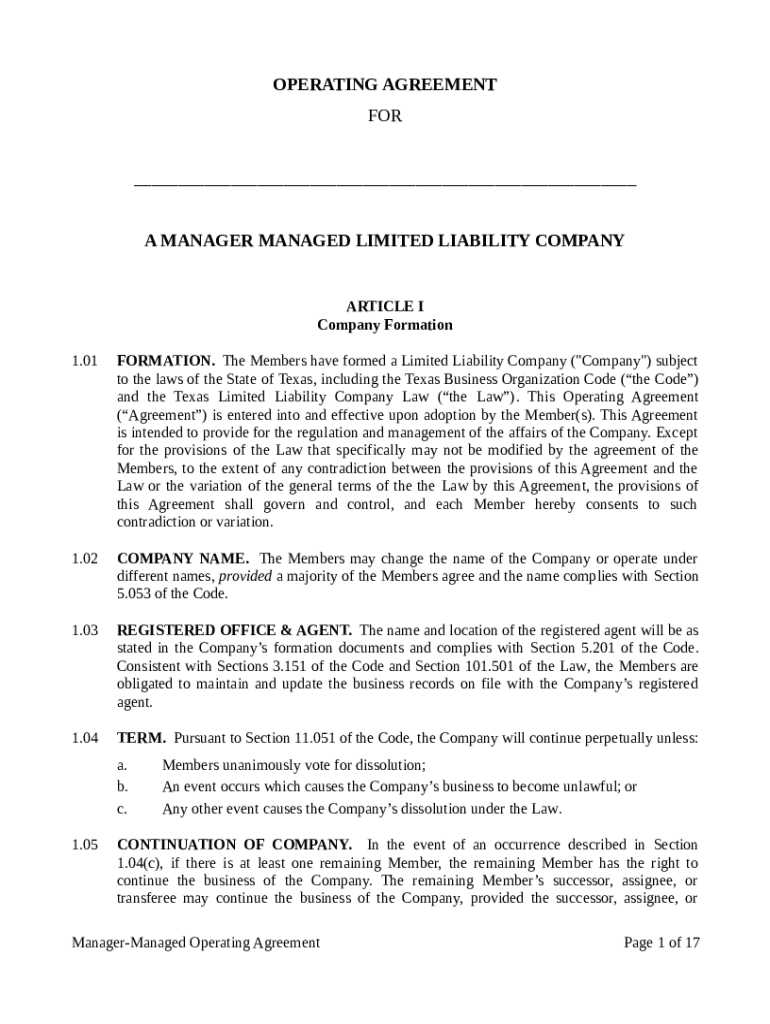 OPERATING AGREEMENT

FOR

_______________________________________________________________

A MANAGER MANAGED LIMITED LIABILITY COMPANY

ARTICLE I
Company Formation

1.01 FORMATION. The Members have formed a Limited Liability Company ("Company") subject to the laws of the State of Texas, including the Texas Business Organization Code (“the Code”) and the Texas Limited Liability Company Law (“the Law”). This Operating Agreement (“Agreement”) is entered into and effective upon adoption by the Member(s). This Agreement is intended to provide for the regulation and management of the affairs of the Company. Except for the provisions of the Law that specifically may not be modified by the agreement of the Members, to the extent of any contradiction between the provisions of this Agreement and the Law or the variation of the general terms of the the Law by this Agreement, the provisions of this Agreement shall govern and control, and each Member hereby consents to such contradiction or variation.

1.02 COMPANY NAME. The Members may change the name of the Company or operate under different names, provided a majority of the Members agree and the name complies with Section 5.053 of the Code.

1.03 REGISTERED OFFICE & AGENT. The name and location of the registered agent will be as stated in the Company’s formation documents and complies with Section 5.201 of the Code. Consistent with Sections 3.151 of the Code and Section 101.501 of the Law, the Members are obligated to maintain and update the business records on file with the Company’s registered agent.

1.04 TERM. Pursuant to Section 11.051 of the Code, the Company will continue perpetually unless:

a. Members unanimously vote for dissolution;
b. An event occurs which causes the Company’s business to become unlawful; or
c. Any other event causes the Company’s dissolution under the Law.

1.05 CONTINUATION OF COMPANY. In the event of an occurrence described in Section 1.04(c), if there is at least one remaining Member, the remaining Member has the right to continue the business of the Company. The remaining Member’s successor, assignee, or transferee may continue the business of the Company, provided the successor, assignee, or

Manager-Managed Operating Agreement Page 1 of 17